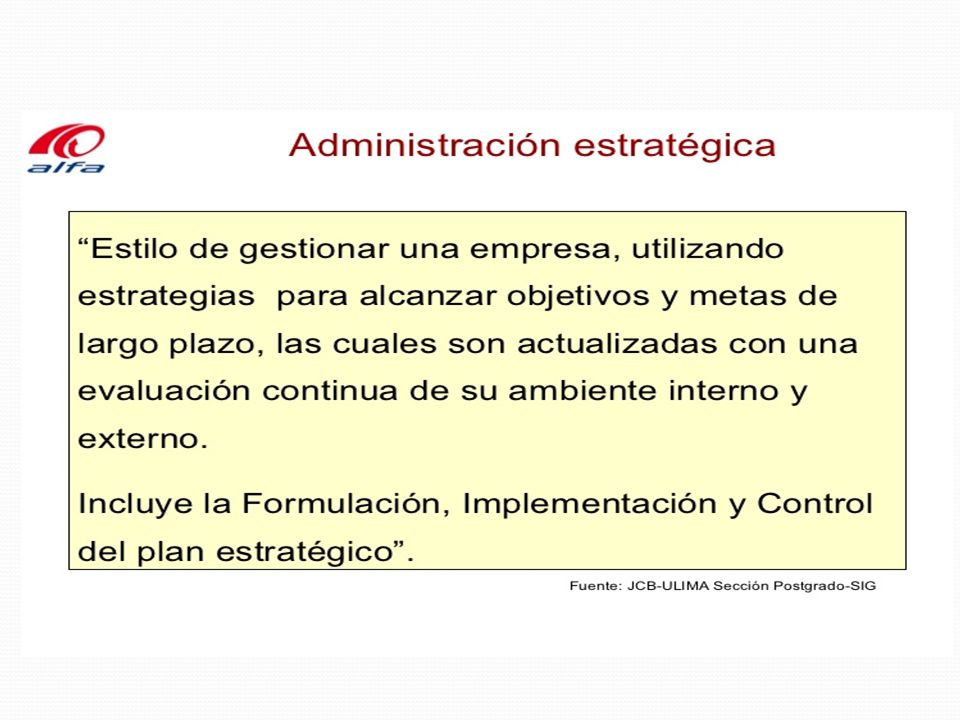 alfa

Administración estratégica

“Estilo de gestionar una empresa, utilizando estrategias para alcanzar objetivos y metas de largo plazo, las cuales son actualizadas con una evaluación continua de su ambiente interno y externo.

Incluye la Formulación, Implementación y Control del plan estratégico”.

Fuente: JCB-ULIMA Sección Postgrado-SIG